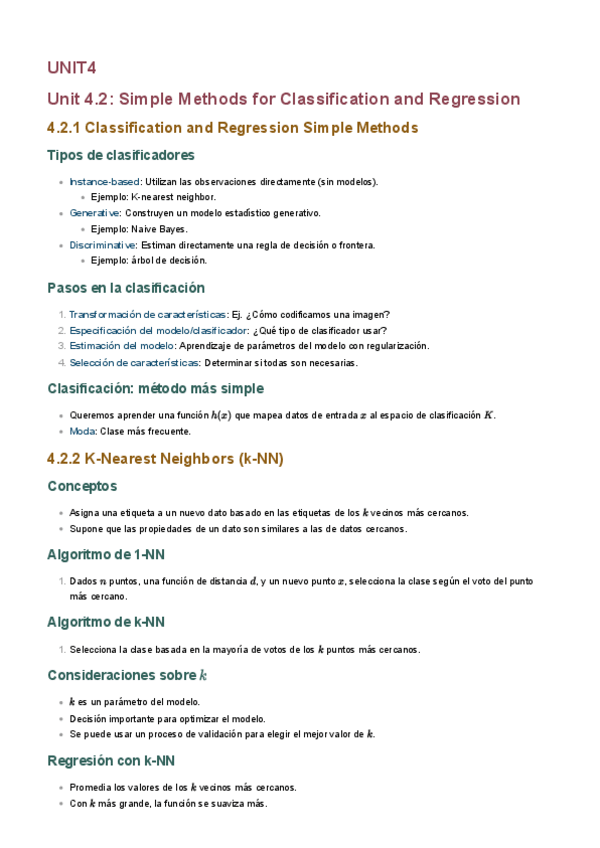 UNIT4

Unit 4.2: Simple Methods for Classification and Regression

4.2.1 Classification and Regression Simple Methods

Tipos de clasificadores

- Instance-based: Utilizan las observaciones directamente (sin modelos).
  - Ejemplo: K-nearest neighbor.
- Generative: Construyen un modelo estadístico generativo.
  - Ejemplo: Naive Bayes.
- Discriminative: Estiman directamente una regla de decisión o frontera.
  - Ejemplo: árbol de decisión.

Pasos en la clasificación

1. Transformación de características: Ej. ¿Cómo codificamos una imagen?
2. Especificación del modelo/clasificador: ¿Qué tipo de clasificador usar?
3. Estimación del modelo: Aprendizaje de parámetros del modelo con regularización.
4. Selección de características: Determinar si todas son necesarias.

Clasificación: método más simple

- Queremos aprender una función $h(x)$ que mapea datos de entrada $x$ al espacio de clasificación $K$.
- Moda: Clase más frecuente.

4.2.2 K-Nearest Neighbors (k-NN)

Conceptos

- Asigna una etiqueta a un nuevo dato basado en las etiquetas de los $k$ vecinos más cercanos.
- Supone que las propiedades de un dato son similares a las de datos cercanos.

Algoritmo de 1-NN

1. Dados $n$ puntos, una función de distancia $d$, y un nuevo punto $x$, selecciona la clase según el voto del punto más cercano.

Algoritmo de k-NN

1. Selecciona la clase basada en la mayoría de votos de los $k$ puntos más cercanos.

Consideraciones sobre $k$

- $k$ es un parámetro del modelo.
- Decisión importante para optimizar el modelo.
- Se puede usar un proceso de validación para elegir el mejor valor de $k$.

Regresión con k-NN

- Promedia los valores de los $k$ vecinos más cercanos.
- Con $k$ más grande, la función se suaviza más.